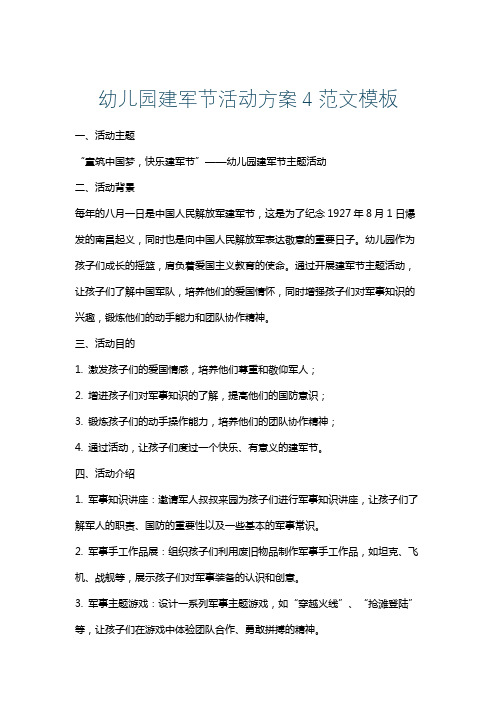 幼儿园建军节活动方案 4 范文模板

一、活动主题

“童筑中国梦，快乐建军节”——幼儿园建军节主题活动

二、活动背景

每年的八月一日是中国人民解放军建军节，这是为了纪念 1927 年 8 月 1 日爆发的南昌起义，同时也是向中国人民解放军表达敬意的重要日子。幼儿园作为孩子们成长的摇篮，肩负着爱国主义教育的使命。通过开展建军节主题活动，让孩子们了解中国军队，培养他们的爱国情怀，同时增强孩子们对军事知识的兴趣，锻炼他们的动手能力和团队协作精神。

三、活动目的

1. 激发孩子们的爱国情感，培养他们尊重和敬仰军人；

2. 增进孩子们对军事知识的了解，提高他们的国防意识；

3. 锻炼孩子们的动手操作能力，培养他们的团队协作精神；

4. 通过活动，让孩子们度过一个快乐、有意义的建军节。

四、活动介绍

1. 军事知识讲座：邀请军人叔叔来园为孩子们进行军事知识讲座，让孩子们了解军人的职责、国防的重要性以及一些基本的军事常识。

2. 军事手工作品展：组织孩子们利用废旧物品制作军事手工作品，如坦克、飞机、战舰等，展示孩子们对军事装备的认识和创意。

3. 军事主题游戏：设计一系列军事主题游戏，如“穿越火线”、“抢滩登陆”等，让孩子们在游戏中体验团队合作、勇敢拼搏的精神。